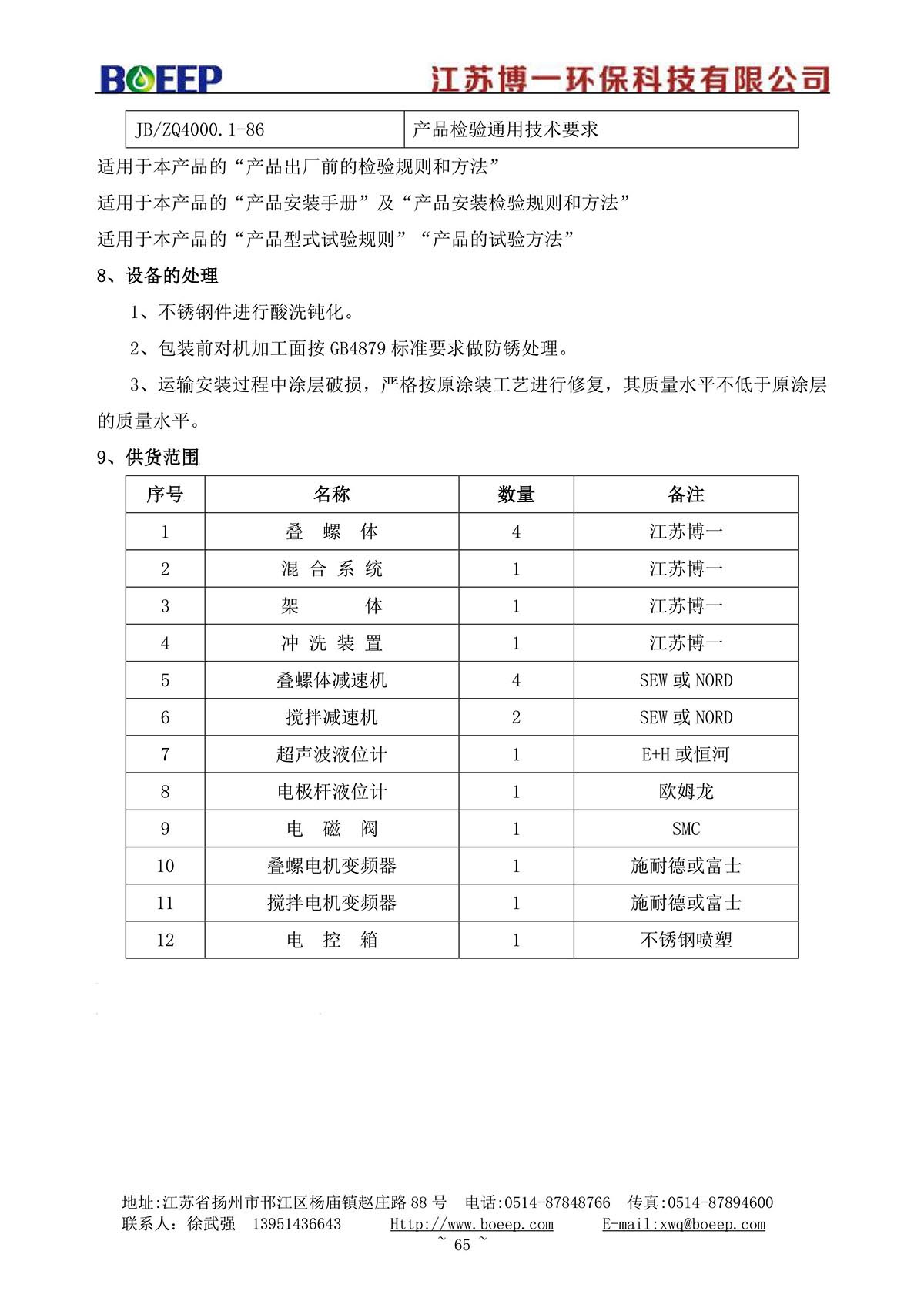 BOEEP 江苏博一环保科技有限公司

| JB/ZQ4000.1-86 | 产品检验通用技术要求 |
|---|---|

适用于本产品的“产品出厂前的检验规则和方法”

适用于本产品的“产品安装手册”及“产品安装检验规则和方法”

适用于本产品的“产品型式试验规则”“产品的试验方法”

8、设备的处理

1、不锈钢件进行酸洗钝化。

2、包装前对机加工面按 GB4879 标准要求做防锈处理。

3、运输安装过程中涂层破损，严格按原涂装工艺进行修复，其质量水平不低于原涂层的质量水平。

9、供货范围

| 序号 | 名称 | 数量 | 备注 |
|---|---|---|---|
| 1 | 叠 螺 体 | 4 | 江苏博一 |
| 2 | 混 合 系 统 | 1 | 江苏博一 |
| 3 | 架 体 | 1 | 江苏博一 |
| 4 | 冲 洗 装 置 | 1 | 江苏博一 |
| 5 | 叠螺体减速机 | 4 | SEW 或 NORD |
| 6 | 搅拌减速机 | 2 | SEW 或 NORD |
| 7 | 超声波液位计 | 1 | E+H 或恒河 |
| 8 | 电极杆液位计 | 1 | 欧姆龙 |
| 9 | 电 磁 阀 | 1 | SMC |
| 10 | 叠螺电机变频器 | 1 | 施耐德或富士 |
| 11 | 搅拌电机变频器 | 1 | 施耐德或富士 |
| 12 | 电 控 箱 | 1 | 不锈钢喷塑 |

地址:江苏省扬州市邗江区杨庙镇赵庄路 88 号 电话:0514-87848766 传真:0514-87894600
联系人：徐武强 13951436643 Http://www.boeep.com E-mail:xwq@boeep.com
~ 65 ~